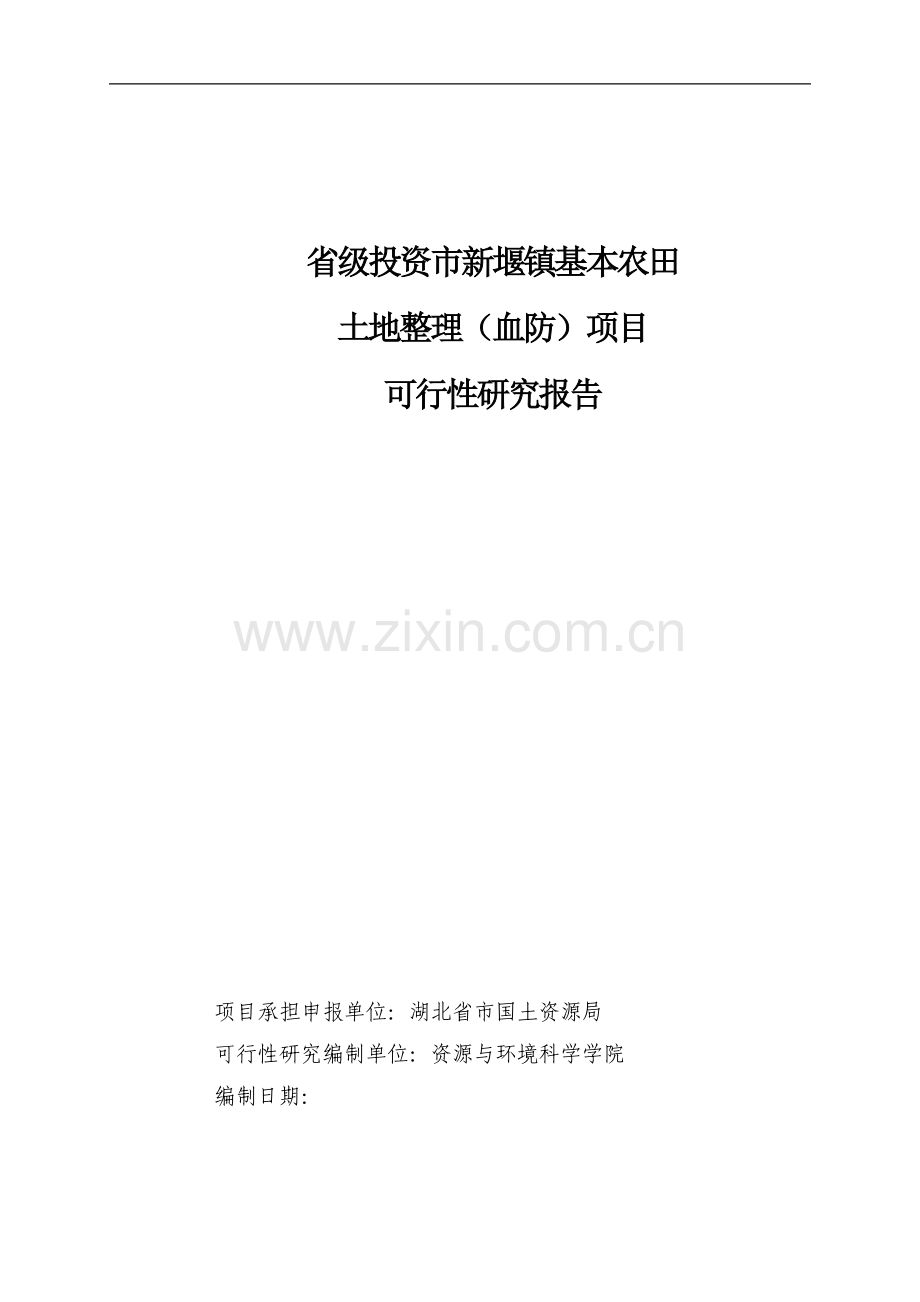 省级投资市新堰镇基本农田

土地整理（血防）项目

可行性研究报告

www.zixin.com.cn

项目承担申报单位：湖北省市国土资源局

可行性研究编制单位：资源与环境科学学院

编制日期：